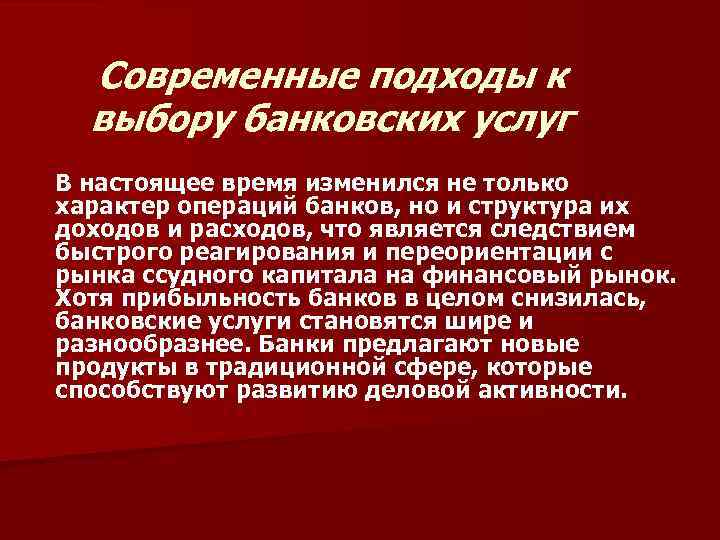 Современные подходы к выбору банковских услуг

В настоящее время изменился не только характер операций банков, но и структура их доходов и расходов, что является следствием быстрого реагирования и переориентации с рынка ссудного капитала на финансовый рынок. Хотя прибыльность банков в целом снизилась, банковские услуги становятся шире и разнообразнее. Банки предлагают новые продукты в традиционной сфере, которые способствуют развитию деловой активности.